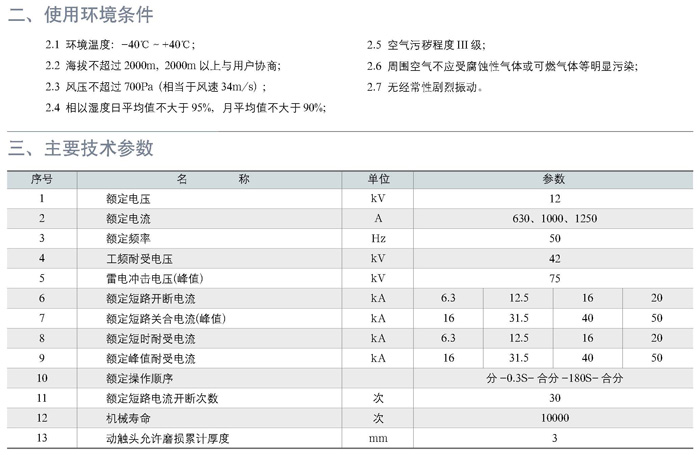 二、使用环境条件

2.1 环境温度：-40℃ ~ +40℃；

2.2 海拔不超过 2000m，2000m 以上与用户协商；

2.3 风压不超过 700Pa（相当于风速 34m/s）；

2.4 相以湿度日平均值不大于 95%，月平均值不大于 90%；

2.5 空气污秽程度 III 级；

2.6 周围空气不应受腐蚀性气体或可燃气体等明显污染；

2.7 无经常性剧烈振动。

三、主要技术参数

| 序号 | 名　　称 | 单位 | 参数 | | | |
|---|---|---|---|---|---|---|
| 1 | 额定电压 | kV | 12 | | | |
| 2 | 额定电流 | A | 630、1000、1250 | | | |
| 3 | 额定频率 | Hz | 50 | | | |
| 4 | 工频耐受电压 | kV | 42 | | | |
| 5 | 雷电冲击电压(峰值) | kV | 75 | | | |
| 6 | 额定短路开断电流 | kA | 6.3 | 12.5 | 16 | 20 |
| 7 | 额定短路关合电流(峰值) | kA | 16 | 31.5 | 40 | 50 |
| 8 | 额定短时耐受电流 | kA | 6.3 | 12.5 | 16 | 20 |
| 9 | 额定峰值耐受电流 | kA | 16 | 31.5 | 40 | 50 |
| 10 | 额定操作顺序 | | 分 -0.3S- 合分 -180S- 合分 | | | |
| 11 | 额定短路电流开断次数 | 次 | 30 | | | |
| 12 | 机械寿命 | 次 | 10000 | | | |
| 13 | 动触头允许磨损累计厚度 | mm | 3 | | | |